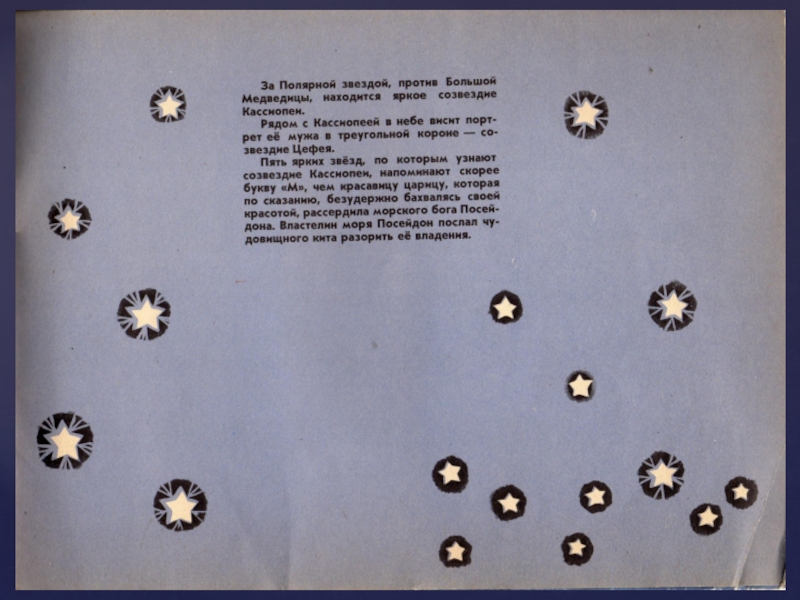 За Полярной звездой, против Большой Медведицы, находится яркое созвездие Кассиопеи.

Рядом с Кассиопеей в небе висит портрет её мужа в треугольной короне — созвездие Цефея.

Пять ярких звёзд, по которым узнают созвездие Кассиопеи, напоминают скорее букву «М», чем красавицу царицу, которая по сказанию, безудержно бахвалясь своей красотой, рассердила морского бога Посейдона. Властелин моря Посейдон послал чудовищного кита разорить её владения.